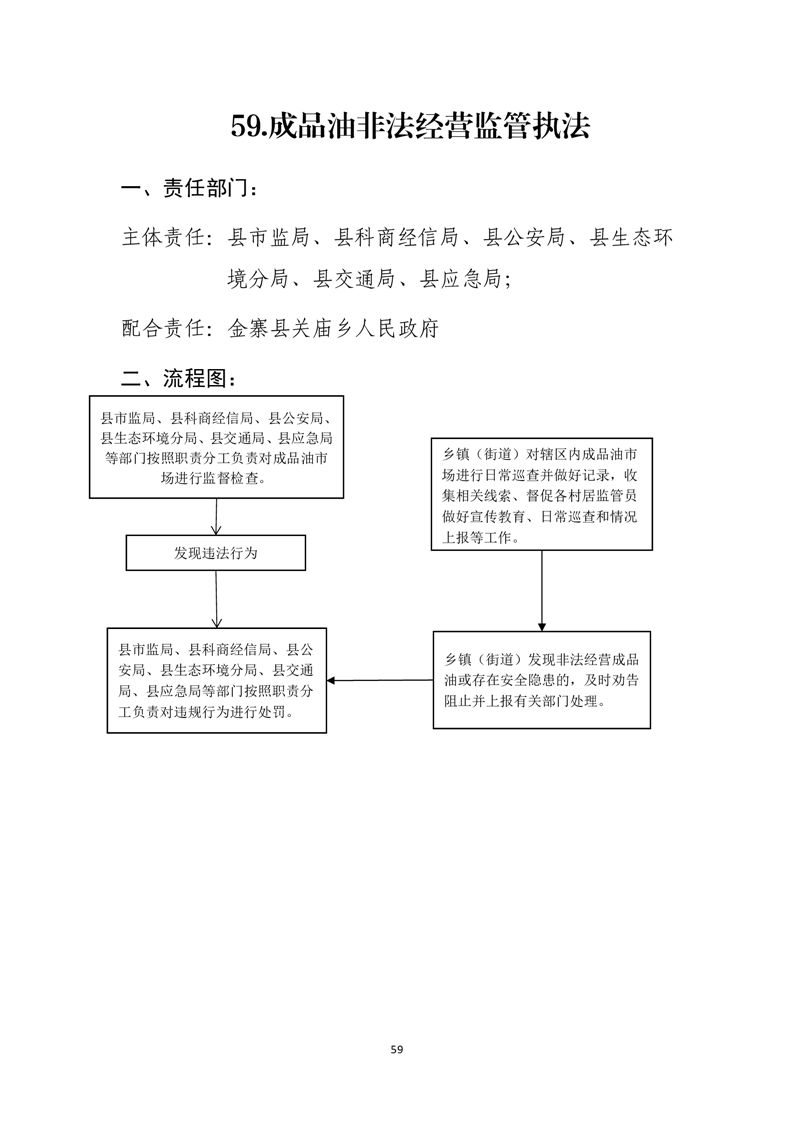 59.成品油非法经营监管执法

一、责任部门：

主体责任：县市监局、县科商经信局、县公安局、县生态环境分局、县交通局、县应急局；

配合责任：金寨县关庙乡人民政府

二、流程图：

县市监局、县科商经信局、县公安局、县生态环境分局、县交通局、县应急局等部门按照职责分工负责对成品油市场进行监督检查。

发现违法行为

县市监局、县科商经信局、县公安局、县生态环境分局、县交通局、县应急局等部门按照职责分工负责对违规行为进行处罚。

乡镇（街道）对辖区内成品油市场进行日常巡查并做好记录，收集相关线索、督促各村居监管员做好宣传教育、日常巡查和情况上报等工作。

乡镇（街道）发现非法经营成品油或存在安全隐患的，及时劝告阻止并上报有关部门处理。

59